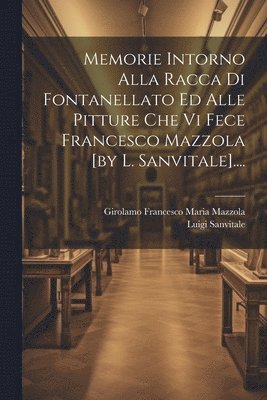 Memorie Intorno Alla Racca Di Fontanellato Ed Alle Pitture Che Vi Fece Francesco Mazzola [by L. Sanvitale]....

Girolamo Francesco Maria Mazzola
Luigi Sanvitale